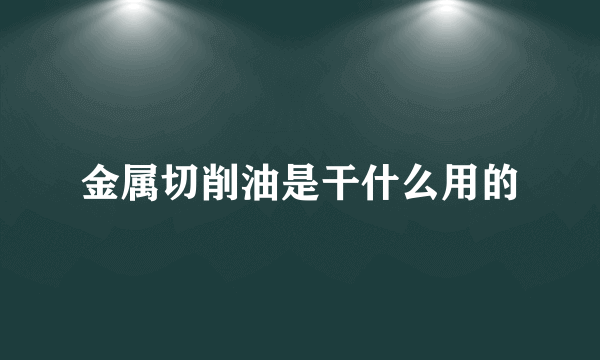 金属切削油是干什么用的